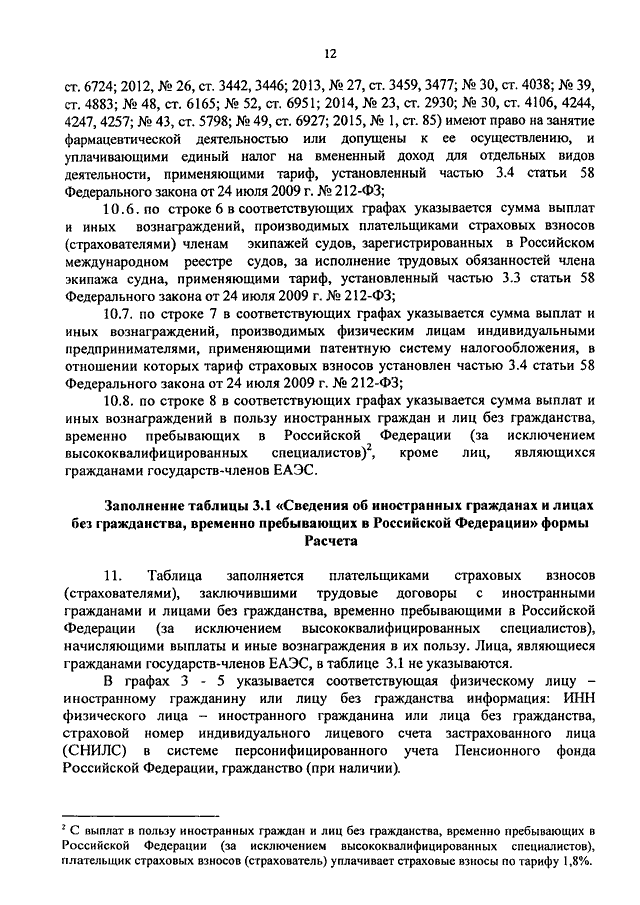 12

ст. 6724; 2012, № 26, ст. 3442, 3446; 2013, № 27, ст. 3459, 3477; № 30, ст. 4038; № 39, ст. 4883; № 48, ст. 6165; № 52, ст. 6951; 2014, № 23, ст. 2930; № 30, ст. 4106, 4244, 4247, 4257; № 43, ст. 5798; № 49, ст. 6927; 2015, № 1, ст. 85) имеют право на занятие фармацевтической деятельностью или допущены к ее осуществлению, и уплачивающими единый налог на вмененный доход для отдельных видов деятельности, применяющими тариф, установленный частью 3.4 статьи 58 Федерального закона от 24 июля 2009 г. № 212-ФЗ;

10.6. по строке 6 в соответствующих графах указывается сумма выплат и иных вознаграждений, производимых плательщиками страховых взносов (страхователями) членам экипажей судов, зарегистрированных в Российском международном реестре судов, за исполнение трудовых обязанностей члена экипажа судна, применяющими тариф, установленный частью 3.3 статьи 58 Федерального закона от 24 июля 2009 г. № 212-ФЗ;

10.7. по строке 7 в соответствующих графах указывается сумма выплат и иных вознаграждений, производимых физическим лицам индивидуальными предпринимателями, применяющими патентную систему налогообложения, в отношении которых тариф страховых взносов установлен частью 3.4 статьи 58 Федерального закона от 24 июля 2009 г. № 212-ФЗ;

10.8. по строке 8 в соответствующих графах указывается сумма выплат и иных вознаграждений в пользу иностранных граждан и лиц без гражданства, временно пребывающих в Российской Федерации (за исключением высококвалифицированных специалистов)$^2$, кроме лиц, являющихся гражданами государств-членов ЕАЭС.

Заполнение таблицы 3.1 «Сведения об иностранных гражданах и лицах без гражданства, временно пребывающих в Российской Федерации» формы Расчета

11. Таблица заполняется плательщиками страховых взносов (страхователями), заключившими трудовые договоры с иностранными гражданами и лицами без гражданства, временно пребывающими в Российской Федерации (за исключением высококвалифицированных специалистов), начисляющими выплаты и иные вознаграждения в их пользу. Лица, являющиеся гражданами государств-членов ЕАЭС, в таблице 3.1 не указываются.

В графах 3 - 5 указывается соответствующая физическому лицу – иностранному гражданину или лицу без гражданства информация: ИНН физического лица – иностранного гражданина или лица без гражданства, страховой номер индивидуального лицевого счета застрахованного лица (СНИЛС) в системе персонифицированного учета Пенсионного фонда Российской Федерации, гражданство (при наличии).

$^2$ С выплат в пользу иностранных граждан и лиц без гражданства, временно пребывающих в Российской Федерации (за исключением высококвалифицированных специалистов), плательщик страховых взносов (страхователь) уплачивает страховые взносы по тарифу 1,8%.